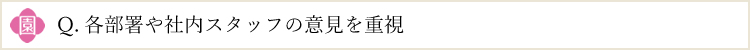 園 Q. 各部署や社内スタッフの意見を重視